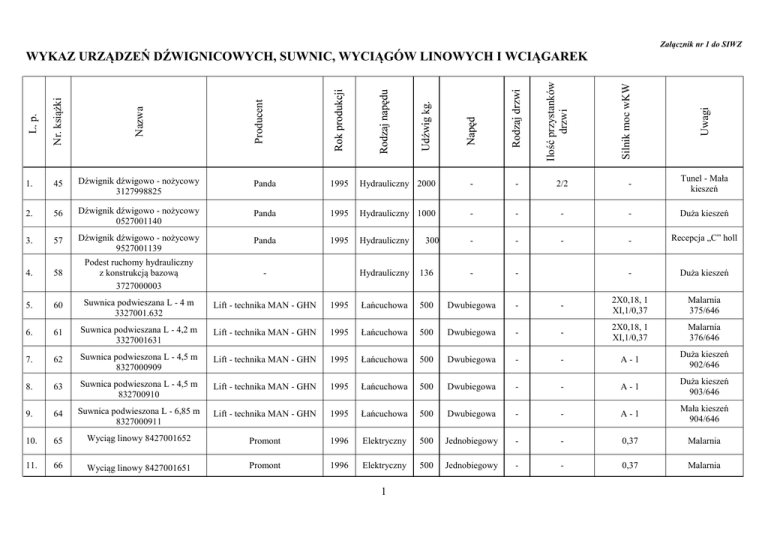 Załącznik nr 1 do SIWZ

WYKAZ URZĄDZEŃ DŹWIGNICOWYCH, SUWNIC, WYCIĄGÓW LINOWYCH I WCIĄGAREK

| L. p. | Nr. książki | Nazwa | Producent | Rok produkcji | Rodzaj napędu | Udźwig kg. | Napęd | Rodzaj drzwi | Ilość przystanków drzwi | Silnik moc wKW | Uwagi |
|---|---|---|---|---|---|---|---|---|---|---|---|
| 1. | 45 | Dźwignik dźwigowo - nożycowy 3127998825 | Panda | 1995 | Hydrauliczny | 2000 | - | - | 2/2 | - | Tunel - Mała kieszeń |
| 2. | 56 | Dźwignik dźwigowo - nożycowy 0527001140 | Panda | 1995 | Hydrauliczny | 1000 | - | - | - | - | Duża kieszeń |
| 3. | 57 | Dźwignik dźwigowo - nożycowy 9527001139 | Panda | 1995 | Hydrauliczny | 300 | - | - | - | - | Recepcja „C" holl |
| 4. | 58 | Podest ruchomy hydrauliczny z konstrukcją bazową 3727000003 | - | | Hydrauliczny | 136 | - | - | | - | Duża kieszeń |
| 5. | 60 | Suwnica podwieszana L - 4 m 3327001.632 | Lift - technika MAN - GHN | 1995 | Łańcuchowa | 500 | Dwubiegowa | - | - | 2X0,18, 1 XI,1/0,37 | Malarnia 375/646 |
| 6. | 61 | Suwnica podwieszana L - 4,2 m 3327001631 | Lift - technika MAN - GHN | 1995 | Łańcuchowa | 500 | Dwubiegowa | - | - | 2X0,18, 1 XI,1/0,37 | Malarnia 376/646 |
| 7. | 62 | Suwnica podwieszona L - 4,5 m 8327000909 | Lift - technika MAN - GHN | 1995 | Łańcuchowa | 500 | Dwubiegowa | - | - | A - 1 | Duża kieszeń 902/646 |
| 8. | 63 | Suwnica podwieszona L - 4,5 m 832700910 | Lift - technika MAN - GHN | 1995 | Łańcuchowa | 500 | Dwubiegowa | - | - | A - 1 | Duża kieszeń 903/646 |
| 9. | 64 | Suwnica podwieszona L - 6,85 m 8327000911 | Lift - technika MAN - GHN | 1995 | Łańcuchowa | 500 | Dwubiegowa | - | - | A - 1 | Mała kieszeń 904/646 |
| 10. | 65 | Wyciąg linowy 8427001652 | Promont | 1996 | Elektryczny | 500 | Jednobiegowy | - | - | 0,37 | Malarnia |
| 11. | 66 | Wyciąg linowy 8427001651 | Promont | 1996 | Elektryczny | 500 | Jednobiegowy | - | - | 0,37 | Malarnia |

1